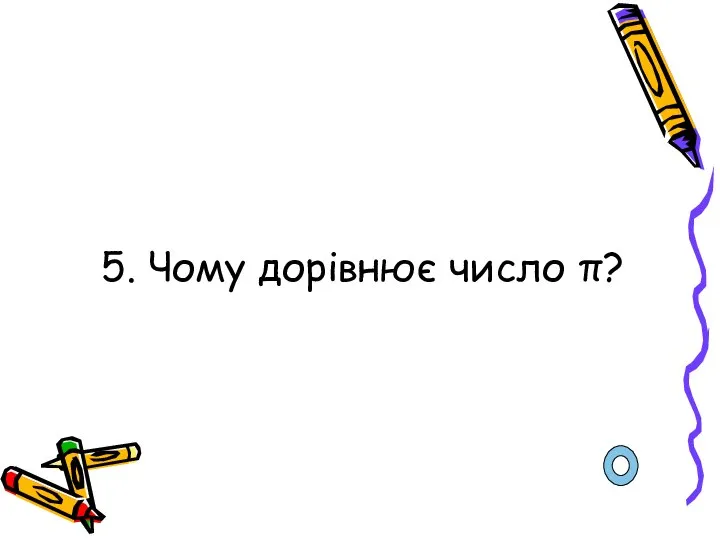 5. Чому дорівнює число $\pi$?